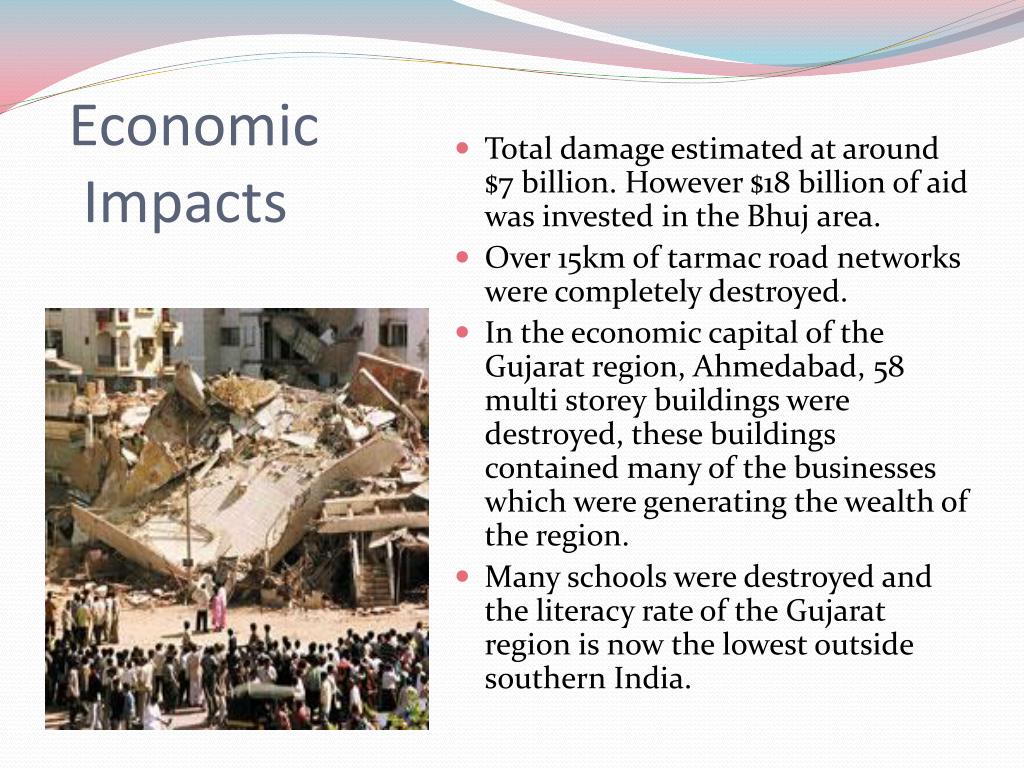 Economic Impacts

- Total damage estimated at around \$7 billion. However \$18 billion of aid was invested in the Bhuj area.
- Over 15km of tarmac road networks were completely destroyed.
- In the economic capital of the Gujarat region, Ahmedabad, 58 multi storey buildings were destroyed, these buildings contained many of the businesses which were generating the wealth of the region.
- Many schools were destroyed and the literacy rate of the Gujarat region is now the lowest outside southern India.